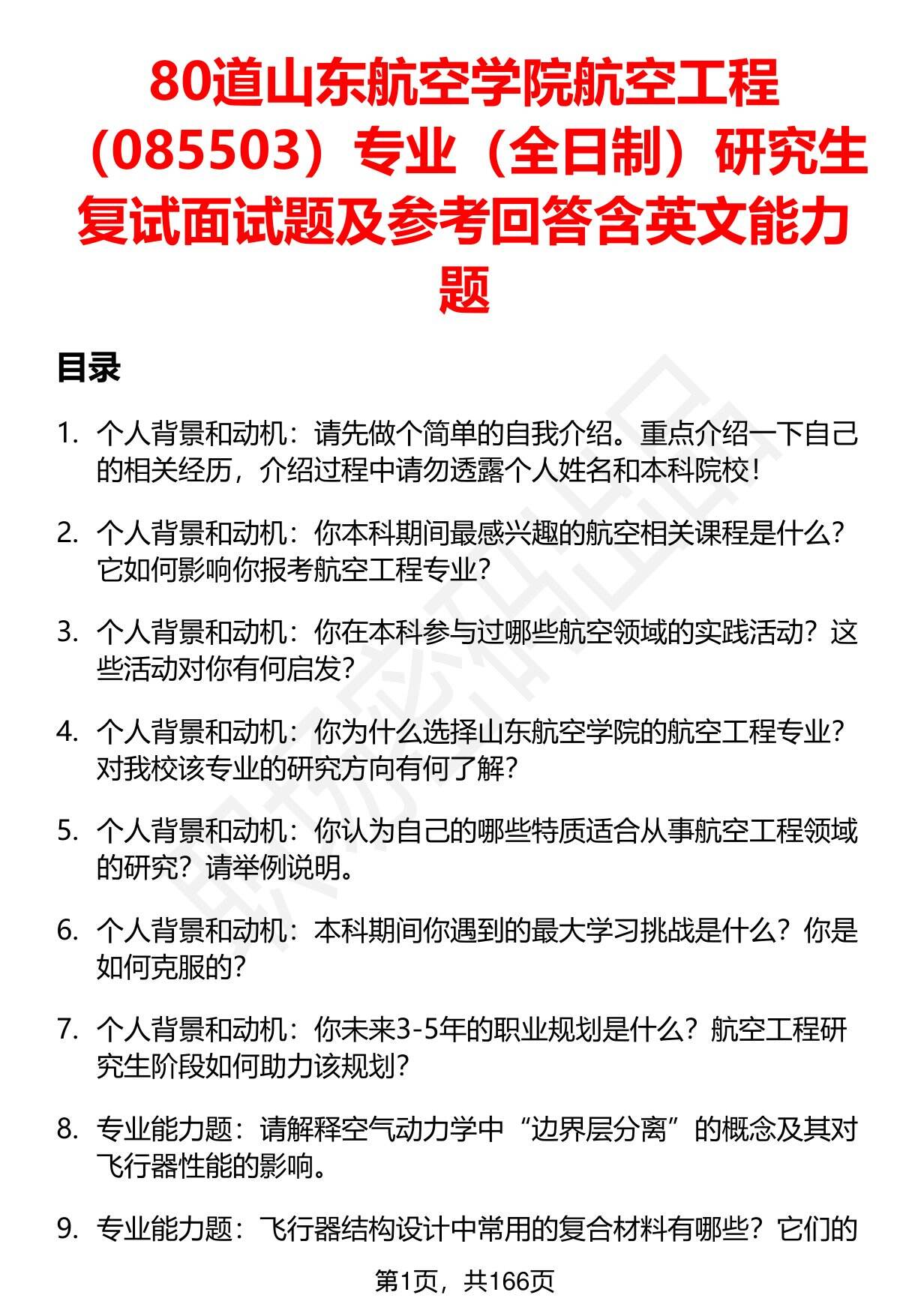 80道山东航空学院航空工程（085503）专业（全日制）研究生复试面试题及参考回答含英文能力题

目录

1. 个人背景和动机：请先做个简单的自我介绍。重点介绍一下自己的相关经历，介绍过程中请勿透露个人姓名和本科院校！

2. 个人背景和动机：你本科期间最感兴趣的航空相关课程是什么？它如何影响你报考航空工程专业？

3. 个人背景和动机：你在本科参与过哪些航空领域的实践活动？这些活动对你有何启发？

4. 个人背景和动机：你为什么选择山东航空学院的航空工程专业？对我校该专业的研究方向有何了解？

5. 个人背景和动机：你认为自己的哪些特质适合从事航空工程领域的研究？请举例说明。

6. 个人背景和动机：本科期间你遇到的最大学习挑战是什么？你是如何克服的？

7. 个人背景和动机：你未来3-5年的职业规划是什么？航空工程研究生阶段如何助力该规划？

8. 专业能力题：请解释空气动力学中“边界层分离”的概念及其对飞行器性能的影响。

9. 专业能力题：飞行器结构设计中常用的复合材料有哪些？它们的

第1页，共166页